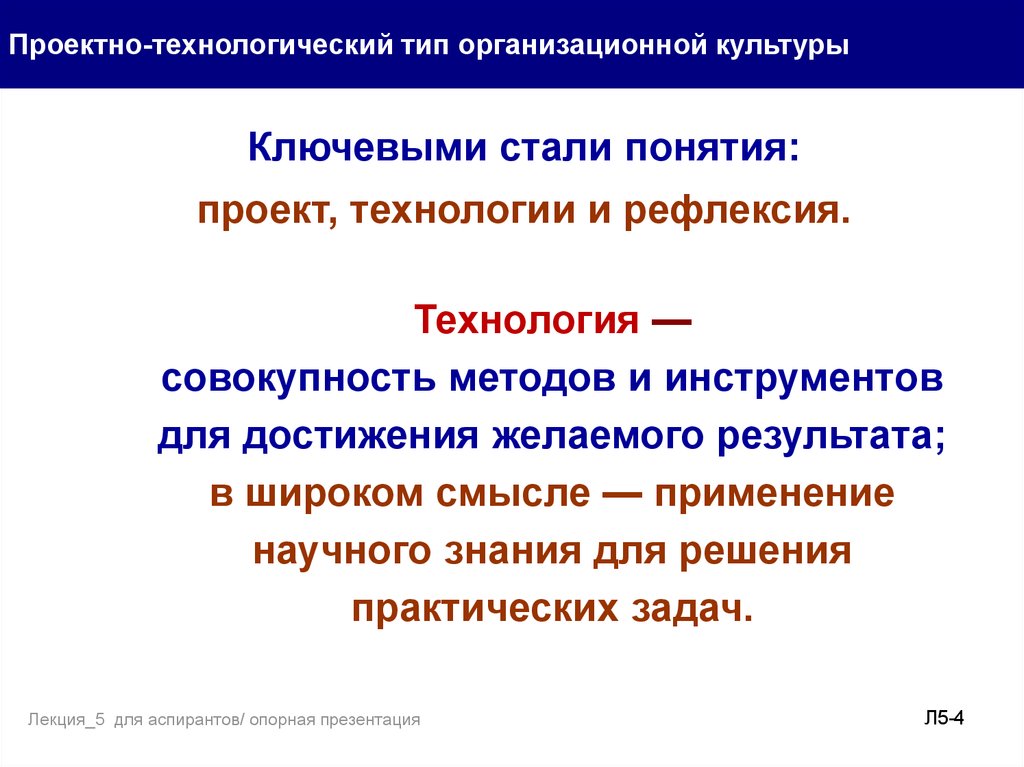 Проектно-технологический тип организационной культуры

Ключевыми стали понятия:
проект, технологии и рефлексия.

Технология —
совокупность методов и инструментов для достижения желаемого результата;
в широком смысле — применение научного знания для решения практических задач.

Лекция_5 для аспирантов/ опорная презентация

Л5-4